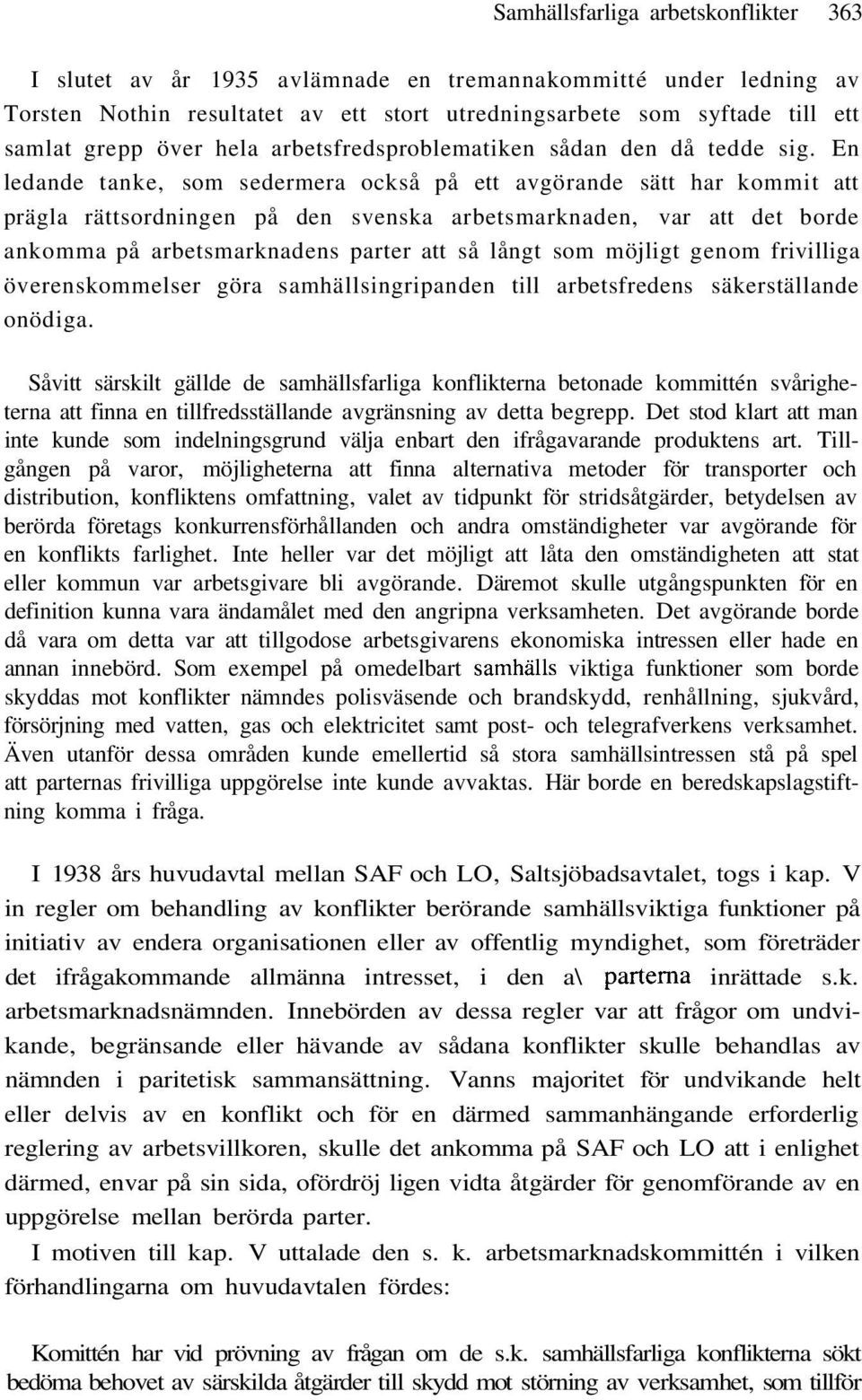 Samhällsfarliga arbetskonflikter 363

I slutet av år 1935 avlämnade en tremannakommitté under ledning av Torsten Nothin resultatet av ett stort utredningsarbete som syftade till ett samlat grepp över hela arbetsfredsproblematiken sådan den då tedde sig. En ledande tanke, som sedermera också på ett avgörande sätt har kommit att prägla rättsordningen på den svenska arbetsmarknaden, var att det borde ankomma på arbetsmarknadens parter att så långt som möjligt genom frivilliga överenskommelser göra samhällsingripanden till arbetsfredens säkerställande onödiga.

Såvitt särskilt gällde de samhällsfarliga konflikterna betonade kommittén svårigheterna att finna en tillfredsställande avgränsning av detta begrepp. Det stod klart att man inte kunde som indelningsgrund välja enbart den ifrågavarande produktens art. Tillgången på varor, möjligheterna att finna alternativa metoder för transporter och distribution, konfliktens omfattning, valet av tidpunkt för stridsåtgärder, betydelsen av berörda företags konkurrensförhållanden och andra omständigheter var avgörande för en konflikts farlighet. Inte heller var det möjligt att låta den omständigheten att stat eller kommun var arbetsgivare bli avgörande. Däremot skulle utgångspunkten för en definition kunna vara ändamålet med den angripna verksamheten. Det avgörande borde då vara om detta var att tillgodose arbetsgivarens ekonomiska intressen eller hade en annan innebörd. Som exempel på omedelbart samhälls viktiga funktioner som borde skyddas mot konflikter nämndes polisväsende och brandskydd, renhållning, sjukvård, försörjning med vatten, gas och elektricitet samt post- och telegrafverkens verksamhet. Även utanför dessa områden kunde emellertid så stora samhällsintressen stå på spel att parternas frivilliga uppgörelse inte kunde avvaktas. Här borde en beredskapslagstiftning komma i fråga.

I 1938 års huvudavtal mellan SAF och LO, Saltsjöbadsavtalet, togs i kap. V in regler om behandling av konflikter berörande samhällsviktiga funktioner på initiativ av endera organisationen eller av offentlig myndighet, som företräder det ifrågakommande allmänna intresset, i den a\ parterna inrättade s.k. arbetsmarknadsnämnden. Innebörden av dessa regler var att frågor om undvikande, begränsande eller hävande av sådana konflikter skulle behandlas av nämnden i paritetisk sammansättning. Vanns majoritet för undvikande helt eller delvis av en konflikt och för en därmed sammanhängande erforderlig reglering av arbetsvillkoren, skulle det ankomma på SAF och LO att i enlighet därmed, envar på sin sida, ofördröj ligen vidta åtgärder för genomförande av en uppgörelse mellan berörda parter.

I motiven till kap. V uttalade den s. k. arbetsmarknadskommittén i vilken förhandlingarna om huvudavtalen fördes:

Komittén har vid prövning av frågan om de s.k. samhällsfarliga konflikterna sökt bedöma behovet av särskilda åtgärder till skydd mot störning av verksamhet, som tillför